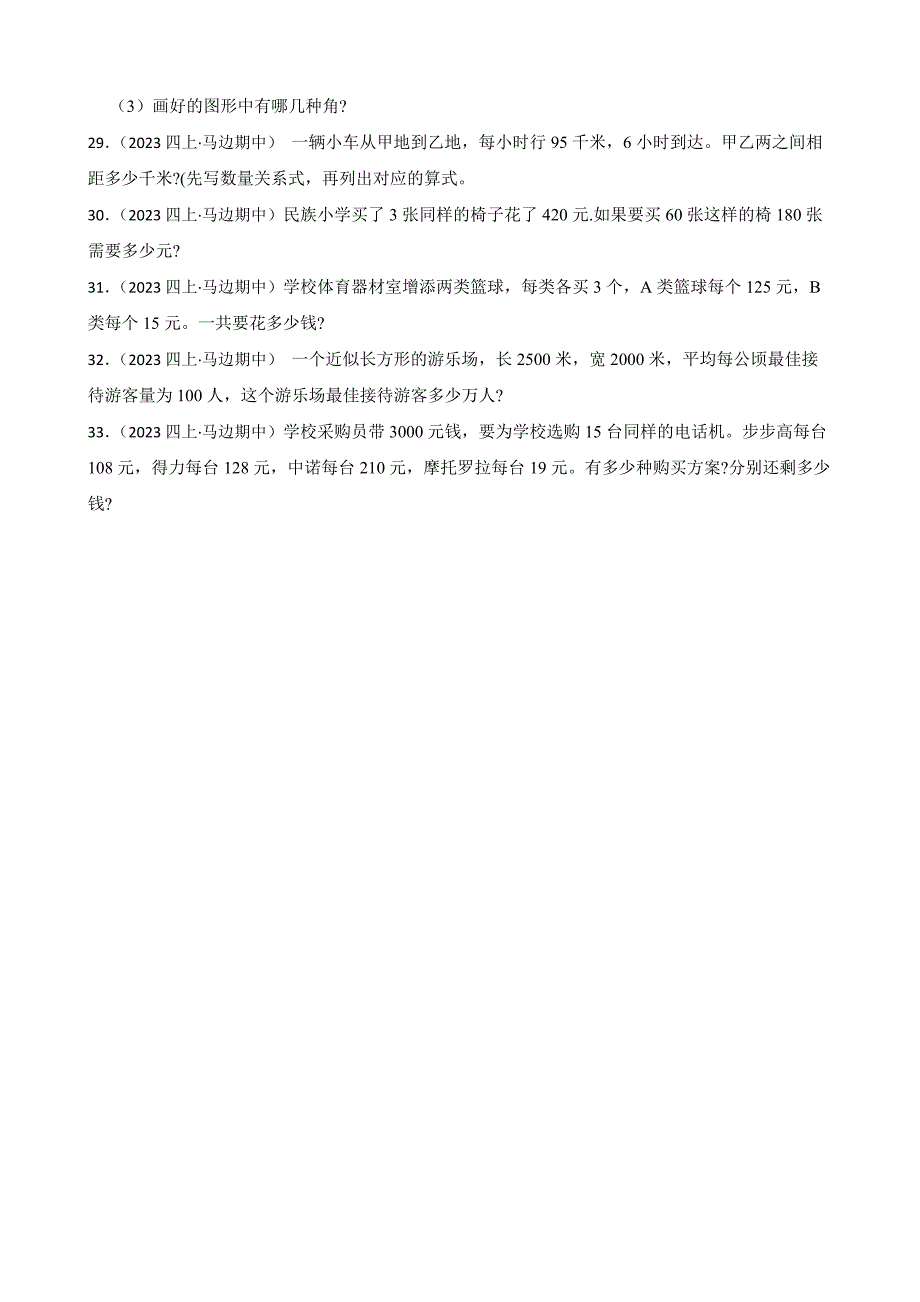 （3）画好的图形中有哪几种角?

29.（2023 四上·马边期中） 一辆小车从甲地到乙地，每小时行 95 千米，6 小时到达。甲乙两之间相距多少千米?(先写数量关系式，再列出对应的算式。

30.（2023 四上·马边期中）民族小学买了 3 张同样的椅子花了 420 元.如果要买 60 张这样的椅 180 张需要多少元?

31.（2023 四上·马边期中）学校体育器材室增添两类篮球，每类各买 3 个，A 类篮球每个 125 元，B 类每个 15 元。一共要花多少钱?

32.（2023 四上·马边期中） 一个近似长方形的游乐场，长 2500 米，宽 2000 米，平均每公顷最佳接待游客量为 100 人，这个游乐场最佳接待游客多少万人?

33.（2023 四上·马边期中）学校采购员带 3000 元钱，要为学校选购 15 台同样的电话机。步步高每台 108 元，得力每台 128 元，中诺每台 210 元，摩托罗拉每台 19 元。有多少种购买方案?分别还剩多少钱?